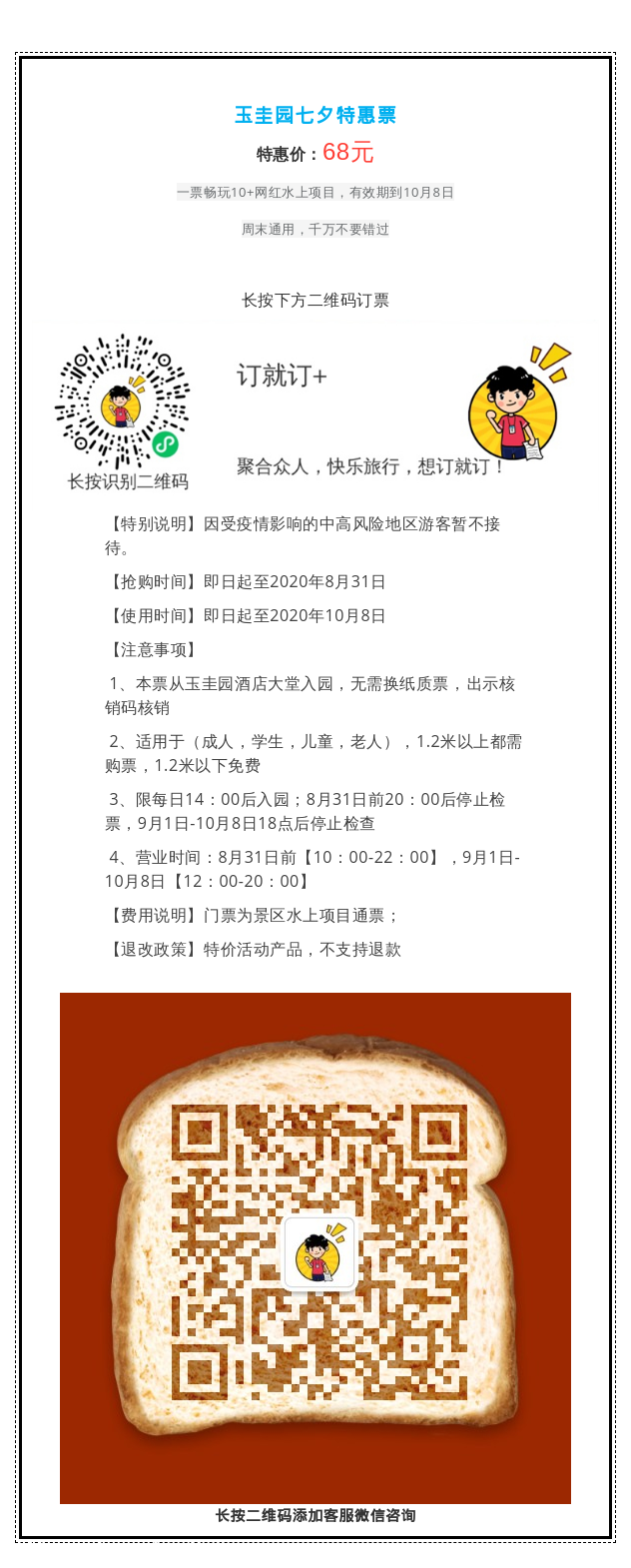 玉圭园七夕特惠票

特惠价：68元

一票畅玩10+网红水上项目，有效期到10月8日

周末通用，千万不要错过

长按下方二维码订票

长按识别二维码

订就订+

聚合众人，快乐旅行，想订就订！

【特别说明】因受疫情影响的中高风险地区游客暂不接待。

【抢购时间】即日起至2020年8月31日

【使用时间】即日起至2020年10月8日

【注意事项】

1、本票从玉圭园酒店大堂入园，无需换纸质票，出示核销码核销

2、适用于（成人，学生，儿童，老人），1.2米以上都需购票，1.2米以下免费

3、限每日14：00后入园；8月31日前20：00后停止检票，9月1日-10月8日18点后停止检查

4、营业时间：8月31日前【10：00-22：00】，9月1日-10月8日【12：00-20：00】

【费用说明】门票为景区水上项目通票；

【退改政策】特价活动产品，不支持退款

长按二维码添加客服微信咨询